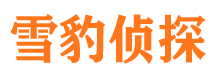 雪豹侦探